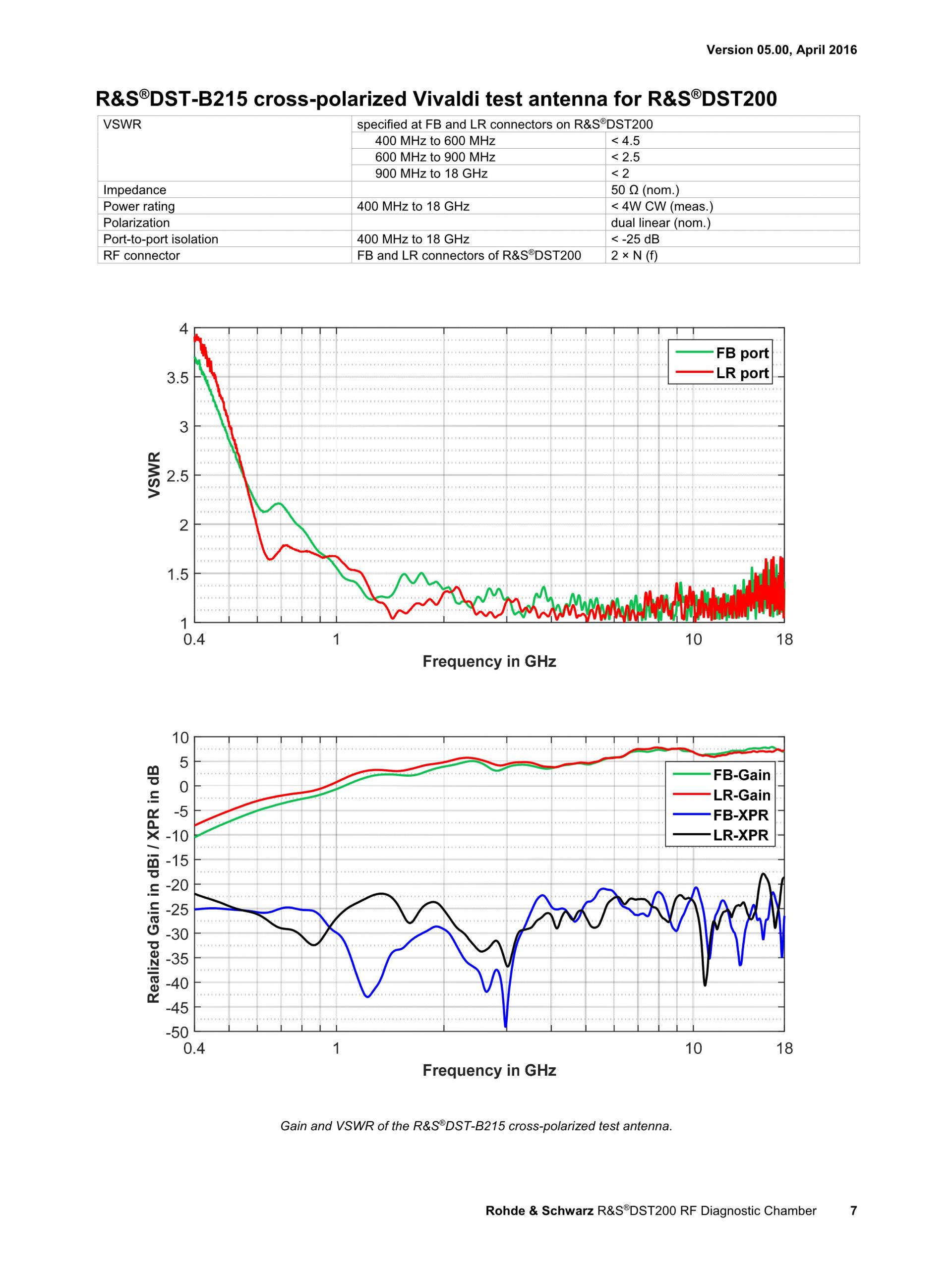 Version 05.00, April 2016

R&S®DST-B215 cross-polarized Vivaldi test antenna for R&S®DST200

| VSWR | specified at FB and LR connectors on R&S®DST200 | |
|---|---|---|
| | 400 MHz to 600 MHz | < 4.5 |
| | 600 MHz to 900 MHz | < 2.5 |
| | 900 MHz to 18 GHz | < 2 |
| Impedance | | 50 Ω (nom.) |
| Power rating | 400 MHz to 18 GHz | < 4W CW (meas.) |
| Polarization | | dual linear (nom.) |
| Port-to-port isolation | 400 MHz to 18 GHz | < -25 dB |
| RF connector | FB and LR connectors of R&S®DST200 | 2 × N (f) |

4
3.5
3
2.5
2
1.5
1
VSWR
FB port
LR port
0.4
1
10
18
Frequency in GHz

10
5
0
-5
-10
-15
-20
-25
-30
-35
-40
-45
-50
Realized Gain in dBi / XPR in dB
FB-Gain
LR-Gain
FB-XPR
LR-XPR
0.4
1
10
18
Frequency in GHz

Gain and VSWR of the R&S®DST-B215 cross-polarized test antenna.

Rohde & Schwarz R&S®DST200 RF Diagnostic Chamber 7